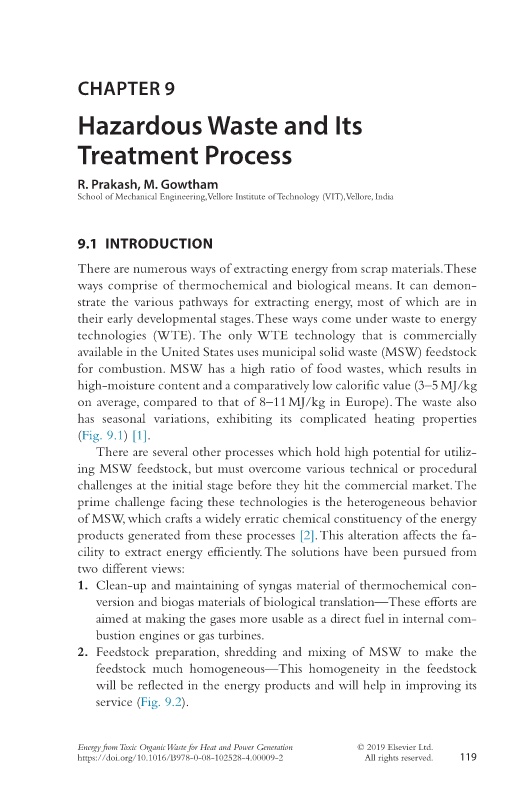 CHAPTER 9

Hazardous Waste and Its Treatment Process

R. Prakash, M. Gowtham
School of Mechanical Engineering, Vellore Institute of Technology (VIT), Vellore, India

9.1 INTRODUCTION

There are numerous ways of extracting energy from scrap materials. These ways comprise of thermochemical and biological means. It can demonstrate the various pathways for extracting energy, most of which are in their early developmental stages. These ways come under waste to energy technologies (WTE). The only WTE technology that is commercially available in the United States uses municipal solid waste (MSW) feedstock for combustion. MSW has a high ratio of food wastes, which results in high-moisture content and a comparatively low calorific value (3–5 MJ/kg on average, compared to that of 8–11 MJ/kg in Europe). The waste also has seasonal variations, exhibiting its complicated heating properties (Fig. 9.1) [1].

There are several other processes which hold high potential for utilizing MSW feedstock, but must overcome various technical or procedural challenges at the initial stage before they hit the commercial market. The prime challenge facing these technologies is the heterogeneous behavior of MSW, which crafts a widely erratic chemical constituency of the energy products generated from these processes [2]. This alteration affects the facility to extract energy efficiently. The solutions have been pursued from two different views:

1. Clean-up and maintaining of syngas material of thermochemical conversion and biogas materials of biological translation—These efforts are aimed at making the gases more usable as a direct fuel in internal combustion engines or gas turbines.
2. Feedstock preparation, shredding and mixing of MSW to make the feedstock much homogeneous—This homogeneity in the feedstock will be reflected in the energy products and will help in improving its service (Fig. 9.2).

Energy from Toxic Organic Waste for Heat and Power Generation
https://doi.org/10.1016/B978-0-08-102528-4.00009-2
© 2019 Elsevier Ltd.
All rights reserved.
119